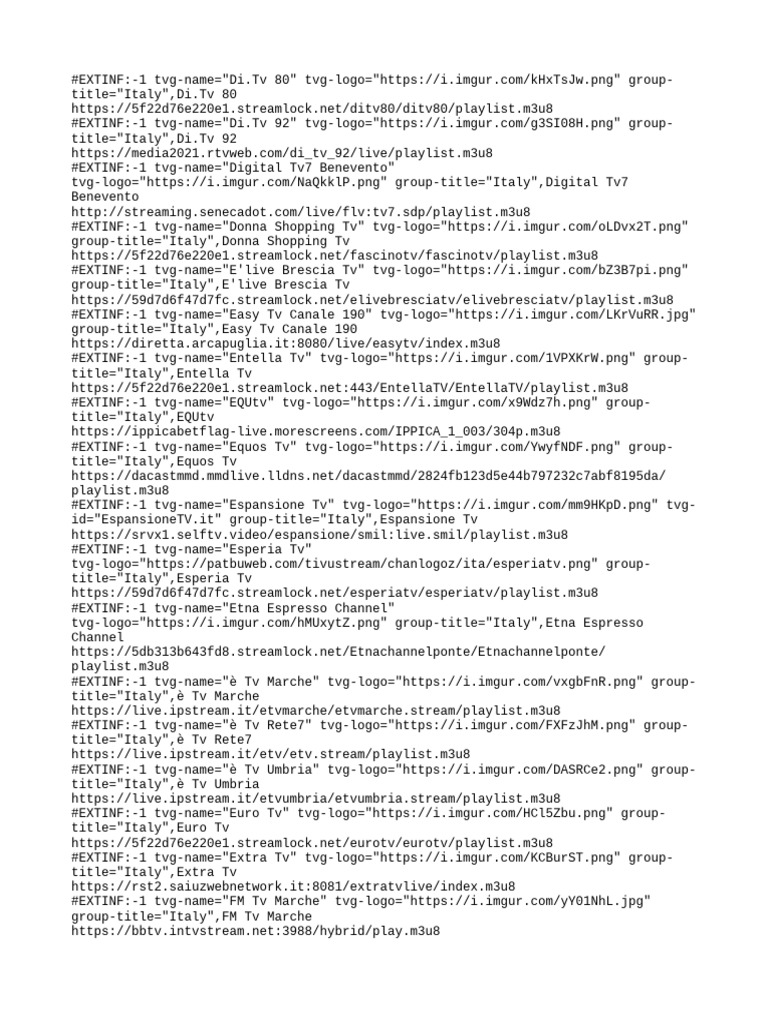 #EXTINF:-1 tvg-name="Di.Tv 80" tvg-logo="https://i.imgur.com/kHxTsJw.png" group-title="Italy",Di.Tv 80
https://5f22d76e220e1.streamlock.net/ditv80/ditv80/playlist.m3u8
#EXTINF:-1 tvg-name="Di.Tv 92" tvg-logo="https://i.imgur.com/g3SI08H.png" group-title="Italy",Di.Tv 92
https://media2021.rtvweb.com/di_tv_92/live/playlist.m3u8
#EXTINF:-1 tvg-name="Digital Tv7 Benevento" tvg-logo="https://i.imgur.com/NaQkklP.png" group-title="Italy",Digital Tv7 Benevento
http://streaming.senecadot.com/live/flv:tv7.sdp/playlist.m3u8
#EXTINF:-1 tvg-name="Donna Shopping Tv" tvg-logo="https://i.imgur.com/oLDvx2T.png" group-title="Italy",Donna Shopping Tv
https://5f22d76e220e1.streamlock.net/fascinotv/fascinotv/playlist.m3u8
#EXTINF:-1 tvg-name="E'live Brescia Tv" tvg-logo="https://i.imgur.com/bZ3B7pi.png" group-title="Italy",E'live Brescia Tv
https://59d7d6f47d7fc.streamlock.net/elivebresciatv/elivebresciatv/playlist.m3u8
#EXTINF:-1 tvg-name="Easy Tv Canale 190" tvg-logo="https://i.imgur.com/LKrVuRR.jpg" group-title="Italy",Easy Tv Canale 190
https://diretta.arcapuglia.it:8080/live/easytv/index.m3u8
#EXTINF:-1 tvg-name="Entella Tv" tvg-logo="https://i.imgur.com/1VPXKrW.png" group-title="Italy",Entella Tv
https://5f22d76e220e1.streamlock.net:443/EntellaTV/EntellaTV/playlist.m3u8
#EXTINF:-1 tvg-name="EQUtv" tvg-logo="https://i.imgur.com/x9Wdz7h.png" group-title="Italy",EQUtv
https://ippicabetflag-live.morescreens.com/IPPICA_1_003/304p.m3u8
#EXTINF:-1 tvg-name="Equos Tv" tvg-logo="https://i.imgur.com/YwyfNDF.png" group-title="Italy",Equos Tv
https://dacastmmd.mmdlive.lldns.net/dacastmmd/2824fb123d5e44b797232c7abf8195da/playlist.m3u8
#EXTINF:-1 tvg-name="Espansione Tv" tvg-logo="https://i.imgur.com/mm9HKpD.png" tvg-id="EspansioneTV.it" group-title="Italy",Espansione Tv
https://srvx1.selftv.video/espansione/smil:live.smil/playlist.m3u8
#EXTINF:-1 tvg-name="Esperia Tv" tvg-logo="https://patbuweb.com/tivustream/chanlogoz/ita/esperiatv.png" group-title="Italy",Esperia Tv
https://59d7d6f47d7fc.streamlock.net/esperiatv/esperiatv/playlist.m3u8
#EXTINF:-1 tvg-name="Etna Espresso Channel" tvg-logo="https://i.imgur.com/hMUxytZ.png" group-title="Italy",Etna Espresso Channel
https://5db313b643fd8.streamlock.net/Etnachannelponte/Etnachannelponte/playlist.m3u8
#EXTINF:-1 tvg-name="è Tv Marche" tvg-logo="https://i.imgur.com/vxgbFnR.png" group-title="Italy",è Tv Marche
https://live.ipstream.it/etvmarche/etvmarche.stream/playlist.m3u8
#EXTINF:-1 tvg-name="è Tv Rete7" tvg-logo="https://i.imgur.com/FXFzJhM.png" group-title="Italy",è Tv Rete7
https://live.ipstream.it/etv/etv.stream/playlist.m3u8
#EXTINF:-1 tvg-name="è Tv Umbria" tvg-logo="https://i.imgur.com/DASRCe2.png" group-title="Italy",è Tv Umbria
https://live.ipstream.it/etvumbria/etvumbria.stream/playlist.m3u8
#EXTINF:-1 tvg-name="Euro Tv" tvg-logo="https://i.imgur.com/HCl5Zbu.png" group-title="Italy",Euro Tv
https://5f22d76e220e1.streamlock.net/eurotv/eurotv/playlist.m3u8
#EXTINF:-1 tvg-name="Extra Tv" tvg-logo="https://i.imgur.com/KCBurST.png" group-title="Italy",Extra Tv
https://rst2.saiuzwebnetwork.it:8081/extratvlive/index.m3u8
#EXTINF:-1 tvg-name="FM Tv Marche" tvg-logo="https://i.imgur.com/yY01NhL.jpg" group-title="Italy",FM Tv Marche
https://bbtv.intvstream.net:3988/hybrid/play.m3u8